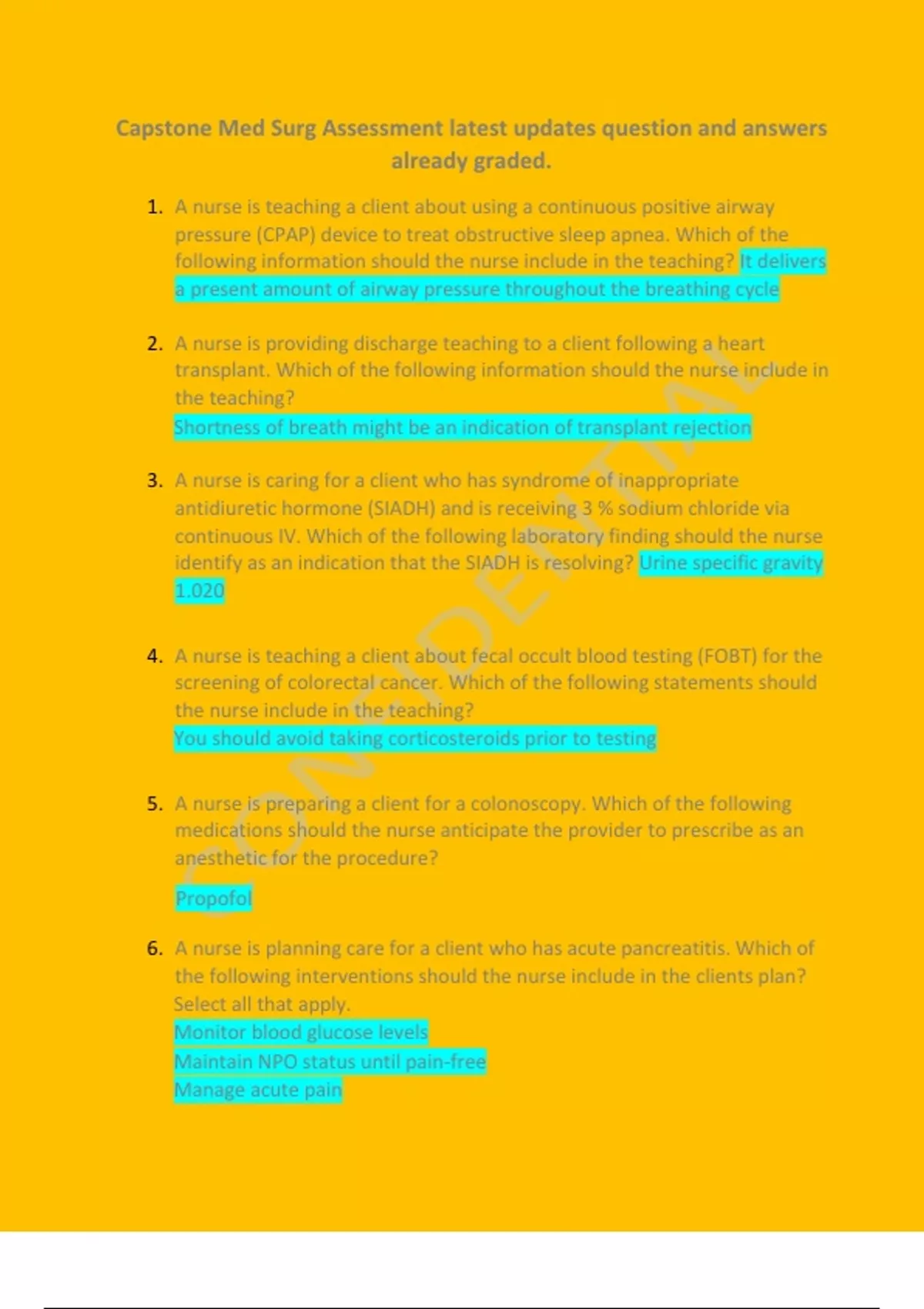 Capstone Med Surg Assessment latest updates question and answers already graded.

1. A nurse is teaching a client about using a continuous positive airway pressure (CPAP) device to treat obstructive sleep apnea. Which of the following information should the nurse include in the teaching? It delivers a present amount of airway pressure throughout the breathing cycle

2. A nurse is providing discharge teaching to a client following a heart transplant. Which of the following information should the nurse include in the teaching?
Shortness of breath might be an indication of transplant rejection

3. A nurse is caring for a client who has syndrome of inappropriate antidiuretic hormone (SIADH) and is receiving 3 % sodium chloride via continuous IV. Which of the following laboratory finding should the nurse identify as an indication that the SIADH is resolving? Urine specific gravity 1.020

4. A nurse is teaching a client about fecal occult blood testing (FOBT) for the screening of colorectal cancer. Which of the following statements should the nurse include in the teaching?
You should avoid taking corticosteroids prior to testing

5. A nurse is preparing a client for a colonoscopy. Which of the following medications should the nurse anticipate the provider to prescribe as an anesthetic for the procedure?

Propofol

6. A nurse is planning care for a client who has acute pancreatitis. Which of the following interventions should the nurse include in the clients plan? Select all that apply.
Monitor blood glucose levels
Maintain NPO status until pain-free
Manage acute pain

CONFIDENTIAL